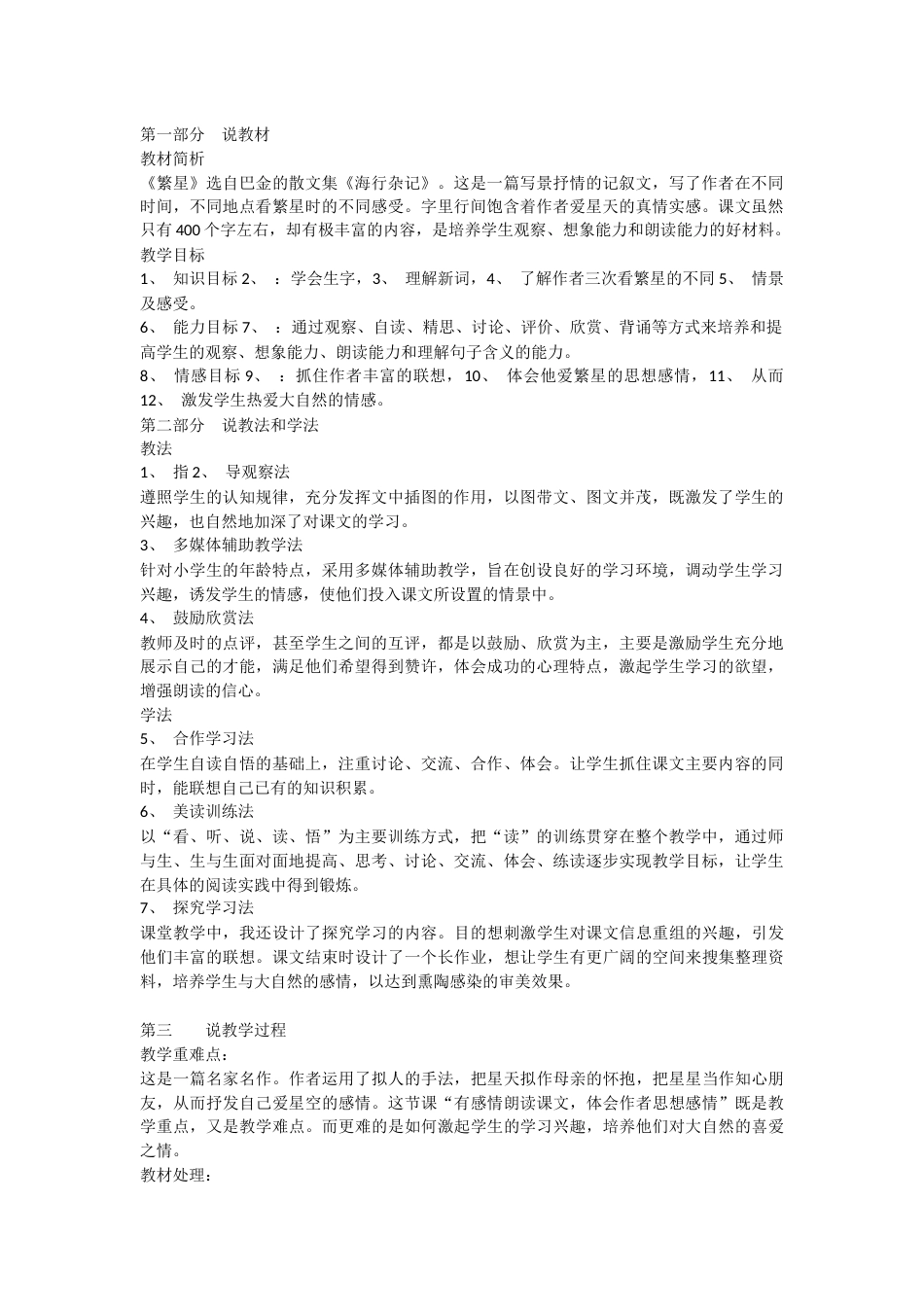 第一部分　说教材
教材简析
《繁星》选自巴金的散文集《海行杂记》。这是一篇写景抒情的记叙文，写了作者在不同时间，不同地点看繁星时的不同感受。字里行间饱含着作者爱星天的真情实感。课文虽然只有400个字左右，却有极丰富的内容，是培养学生观察、想象能力和朗读能力的好材料。
教学目标
1、　知识目标2、　：学会生字，3、　理解新词，4、　了解作者三次看繁星的不同5、　情景及感受。
6、　能力目标7、　：通过观察、自读、精思、讨论、评价、欣赏、背诵等方式来培养和提高学生的观察、想象能力、朗读能力和理解句子含义的能力。
8、　情感目标9、　：抓住作者丰富的联想，10、　体会他爱繁星的思想感情，11、　从而12、　激发学生热爱大自然的情感。
第二部分　说教法和学法
教法
1、　指2、　导观察法
遵照学生的认知规律，充分发挥文中插图的作用，以图带文、图文并茂，既激发了学生的兴趣，也自然地加深了对课文的学习。
3、　多媒体辅助教学法
针对小学生的年龄特点，采用多媒体辅助教学，旨在创设良好的学习环境，调动学生学习兴趣，诱发学生的情感，使他们投入课文所设置的情景中。
4、　鼓励欣赏法
教师及时的点评，甚至学生之间的互评，都是以鼓励、欣赏为主，主要是激励学生充分地展示自己的才能，满足他们希望得到赞许，体会成功的心理特点，激起学生学习的欲望，增强朗读的信心。
学法
5、　合作学习法
在学生自读自悟的基础上，注重讨论、交流、合作、体会。让学生抓住课文主要内容的同时，能联想自己已有的知识积累。
6、　美读训练法
以“看、听、说、读、悟”为主要训练方式，把“读”的训练贯穿在整个教学中，通过师与生、生与生面对面地提高、思考、讨论、交流、体会、练读逐步实现教学目标，让学生在具体的阅读实践中得到锻炼。
7、　探究学习法
课堂教学中，我还设计了探究学习的内容。目的想刺激学生对课文信息重组的兴趣，引发他们丰富的联想。课文结束时设计了一个长作业，想让学生有更广阔的空间来搜集整理资料，培养学生与大自然的感情，以达到熏陶感染的审美效果。

第三　　说教学过程
教学重难点：
这是一篇名家名作。作者运用了拟人的手法，把星天拟作母亲的怀抱，把星星当作知心朋友，从而抒发自己爱星空的感情。这节课“有感情朗读课文，体会作者思想感情”既是教学重点，又是教学难点。而更难的是如何激起学生的学习兴趣，培养他们对大自然的喜爱之情。
教材处理：